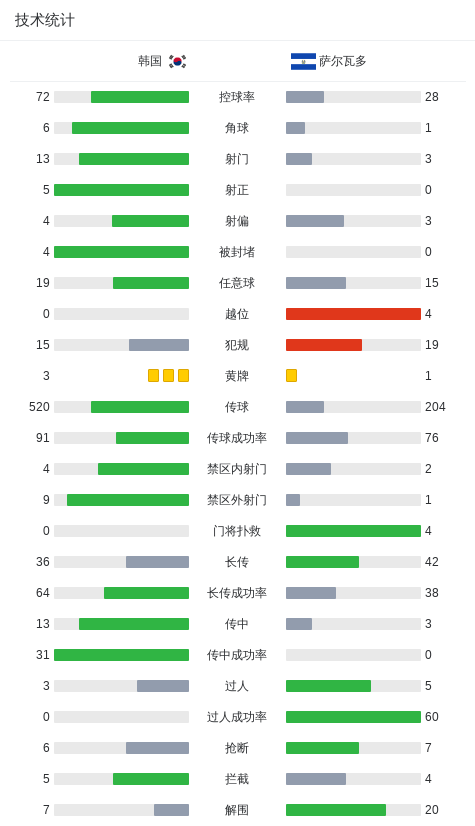 技术统计

| 韩国 | | 萨尔瓦多 |
|---|---|---|
| 72 | 控球率 | 28 |
| 6 | 角球 | 1 |
| 13 | 射门 | 3 |
| 5 | 射正 | 0 |
| 4 | 射偏 | 3 |
| 4 | 被封堵 | 0 |
| 19 | 任意球 | 15 |
| 0 | 越位 | 4 |
| 15 | 犯规 | 19 |
| 3 | 黄牌 | 1 |
| 520 | 传球 | 204 |
| 91 | 传球成功率 | 76 |
| 4 | 禁区内射门 | 2 |
| 9 | 禁区外射门 | 1 |
| 0 | 门将扑救 | 4 |
| 36 | 长传 | 42 |
| 64 | 长传成功率 | 38 |
| 13 | 传中 | 3 |
| 31 | 传中成功率 | 0 |
| 3 | 过人 | 5 |
| 0 | 过人成功率 | 60 |
| 6 | 抢断 | 7 |
| 5 | 拦截 | 4 |
| 7 | 解围 | 20 |